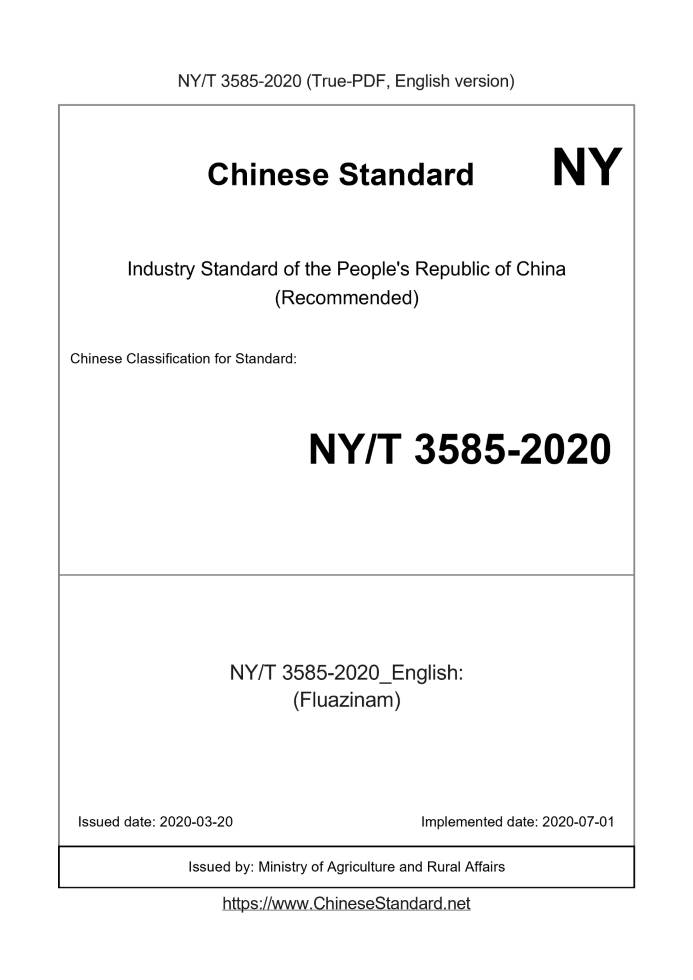 NY/T 3585-2020 (True-PDF, English version)

Chinese Standard

NY

Industry Standard of the People's Republic of China (Recommended)

Chinese Classification for Standard:

NY/T 3585-2020

NY/T 3585-2020_English: (Fluazinam)

Issued date: 2020-03-20

Implemented date: 2020-07-01

Issued by: Ministry of Agriculture and Rural Affairs

https://www.ChineseStandard.net